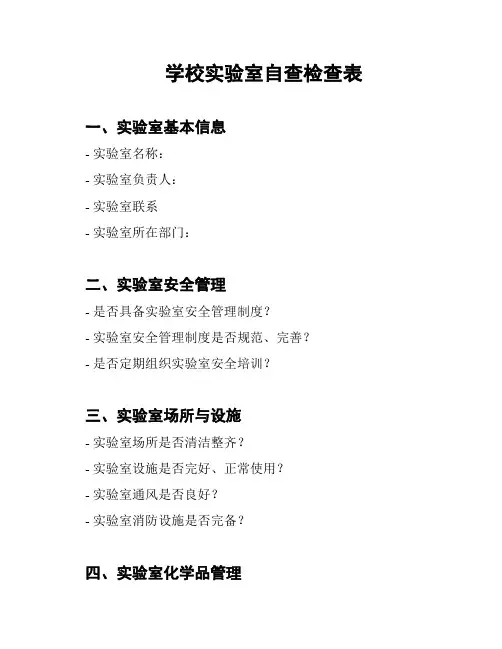 学校实验室自查检查表

一、实验室基本信息

- 实验室名称：

- 实验室负责人：

- 实验室联系

- 实验室所在部门：

二、实验室安全管理

- 是否具备实验室安全管理制度？

- 实验室安全管理制度是否规范、完善？

- 是否定期组织实验室安全培训？

三、实验室场所与设施

- 实验室场所是否清洁整齐？

- 实验室设施是否完好、正常使用？

- 实验室通风是否良好？

- 实验室消防设施是否完备？

四、实验室化学品管理